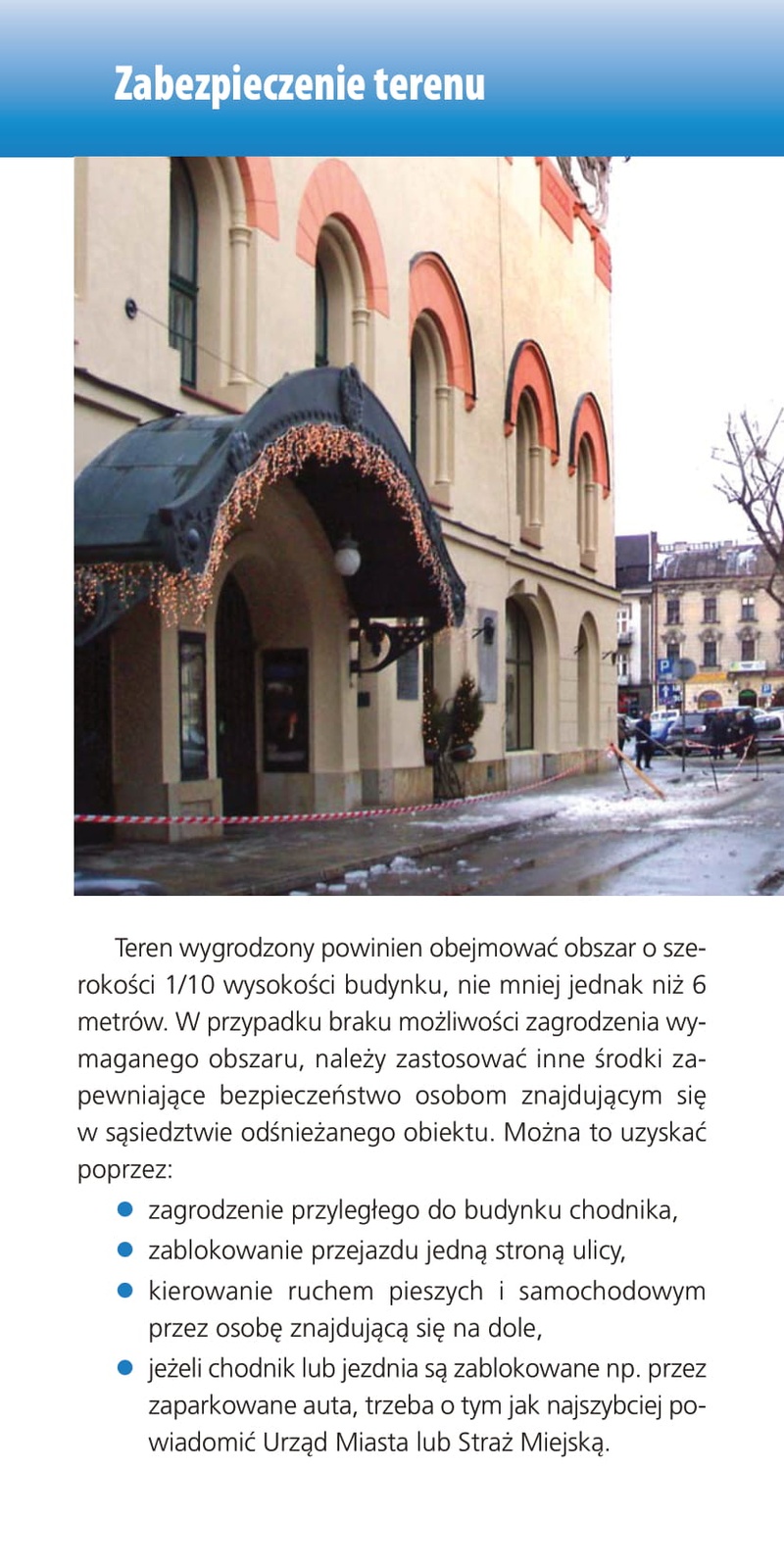 Zabezpieczenie terenu

Teren wygrodzony powinien obejmować obszar o szerokości 1/10 wysokości budynku, nie mniej jednak niż 6 metrów. W przypadku braku możliwości zagrodzenia wymaganego obszaru, należy zastosować inne środki zapewniające bezpieczeństwo osobom znajdującym się w sąsiedztwie odśnieżanego obiektu. Można to uzyskać poprzez:

• zagrodzenie przyległego do budynku chodnika,
• zablokowanie przejazdu jedną stroną ulicy,
• kierowanie ruchem pieszych i samochodowym przez osobę znajdującą się na dole,
• jeżeli chodnik lub jezdnia są zablokowane np. przez zaparkowane auta, trzeba o tym jak najszybciej powiadomić Urząd Miasta lub Straż Miejską.